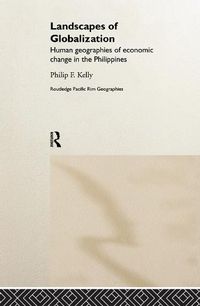 Landscapes of Globalization

Human geographies of economic change in the Philippines

Philip F. Kelly

Routledge Pacific Rim Geographies

R